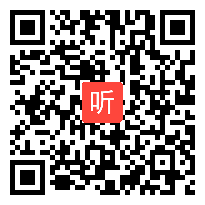 听